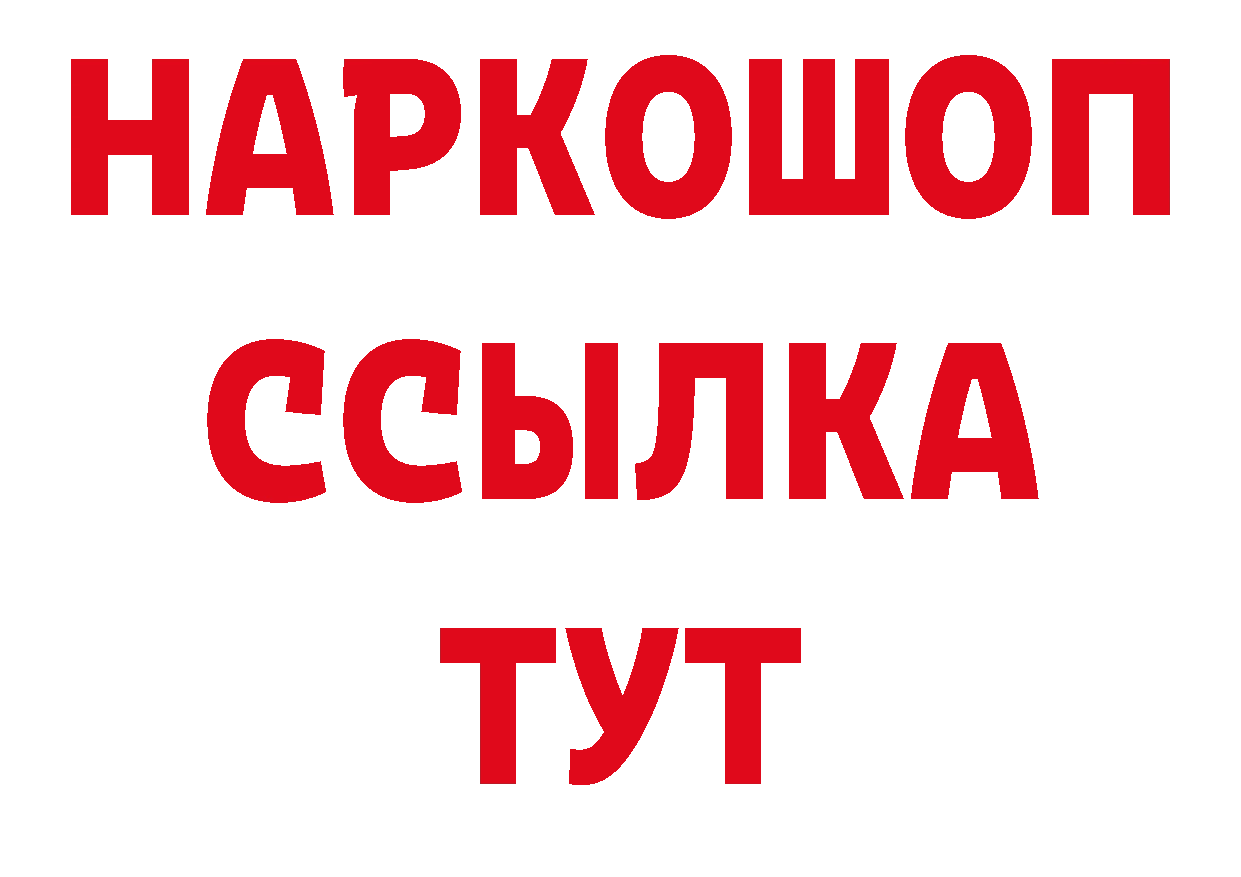 НАРКОШОП
ССЫЛКА
ТУТ